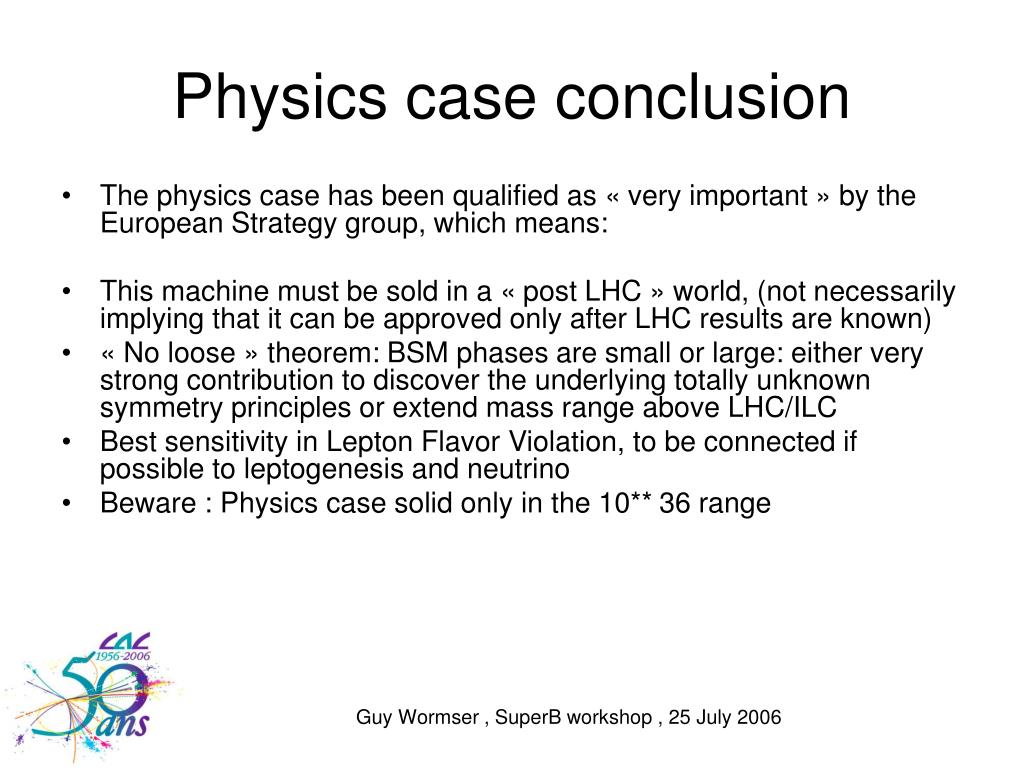 Physics case conclusion

• The physics case has been qualified as « very important » by the European Strategy group, which means:

• This machine must be sold in a « post LHC » world, (not necessarily implying that it can be approved only after LHC results are known)
• « No loose » theorem: BSM phases are small or large: either very strong contribution to discover the underlying totally unknown symmetry principles or extend mass range above LHC/ILC
• Best sensitivity in Lepton Flavor Violation, to be connected if possible to leptogenesis and neutrino
• Beware : Physics case solid only in the 10** 36 range

LAL
1956-2006
50
ans

Guy Wormser , SuperB workshop , 25 July 2006